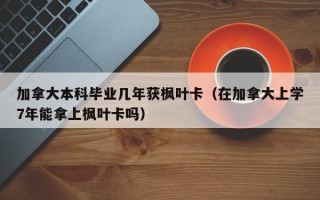 加拿大本科毕业几年获枫叶卡（在加拿大上学7年能拿上枫叶卡吗）